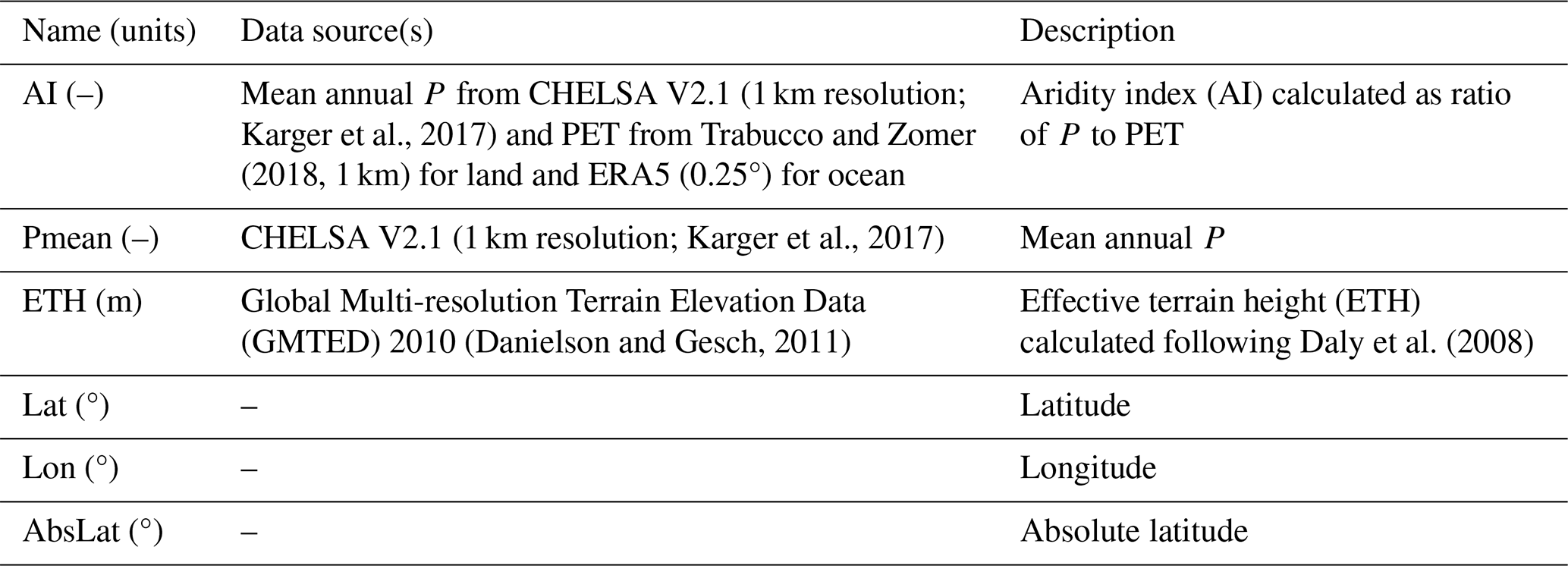 | Name (units) | Data source(s) | Description |
|---|---|---|
| AI (–) | Mean annual $P$ from CHELSA V2.1 (1 km resolution; Karger et al., 2017) and PET from Trabucco and Zomer (2018, 1 km) for land and ERA5 (0.25°) for ocean | Aridity index (AI) calculated as ratio of $P$ to PET |
| Pmean (–) | CHELSA V2.1 (1 km resolution; Karger et al., 2017) | Mean annual $P$ |
| ETH (m) | Global Multi-resolution Terrain Elevation Data (GMTED) 2010 (Danielson and Gesch, 2011) | Effective terrain height (ETH) calculated following Daly et al. (2008) |
| Lat (°) | – | Latitude |
| Lon (°) | – | Longitude |
| AbsLat (°) | – | Absolute latitude |